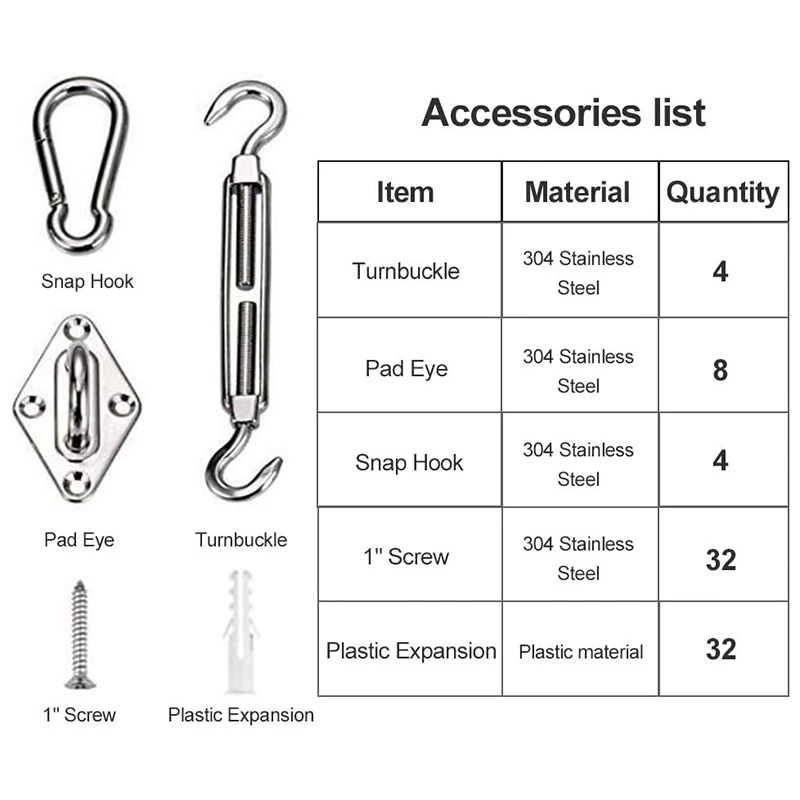 Snap Hook

Pad Eye

Turnbuckle

1" Screw

Plastic Expansion

Accessories list

| Item | Material | Quantity |
|---|---|---|
| Turnbuckle | 304 Stainless Steel | 4 |
| Pad Eye | 304 Stainless Steel | 8 |
| Snap Hook | 304 Stainless Steel | 4 |
| 1" Screw | 304 Stainless Steel | 32 |
| Plastic Expansion | Plastic material | 32 |